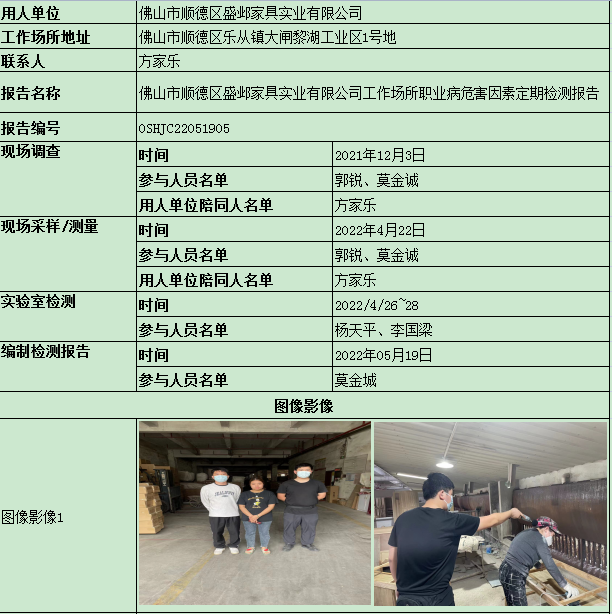 | 用人单位 | 佛山市顺德区盛邺家具实业有限公司 | |
|---|---|---|
| 工作场所地址 | 佛山市顺德区乐从镇大闸黎湖工业区1号地 | |
| 联系人 | 方家乐 | |
| 报告名称 | 佛山市顺德区盛邺家具实业有限公司工作场所职业病危害因素定期检测报告 | |
| 报告编号 | OSHJC22051905 | |
| 现场调查 | 时间 | 2021年12月3日 |
| | 参与人员名单 | 郭锐、莫金诚 |
| | 用人单位陪同人名单 | 方家乐 |
| 现场采样/测量 | 时间 | 2022年4月22日 |
| | 参与人员名单 | 郭锐、莫金诚 |
| | 用人单位陪同人名单 | 方家乐 |
| 实验室检测 | 时间 | 2022/4/26~28 |
| | 参与人员名单 | 杨天平、李国梁 |
| 编制检测报告 | 时间 | 2022年05月19日 |
| | 参与人员名单 | 莫金城 |
| 图像影像 | | |
| 图像影像1 | | |